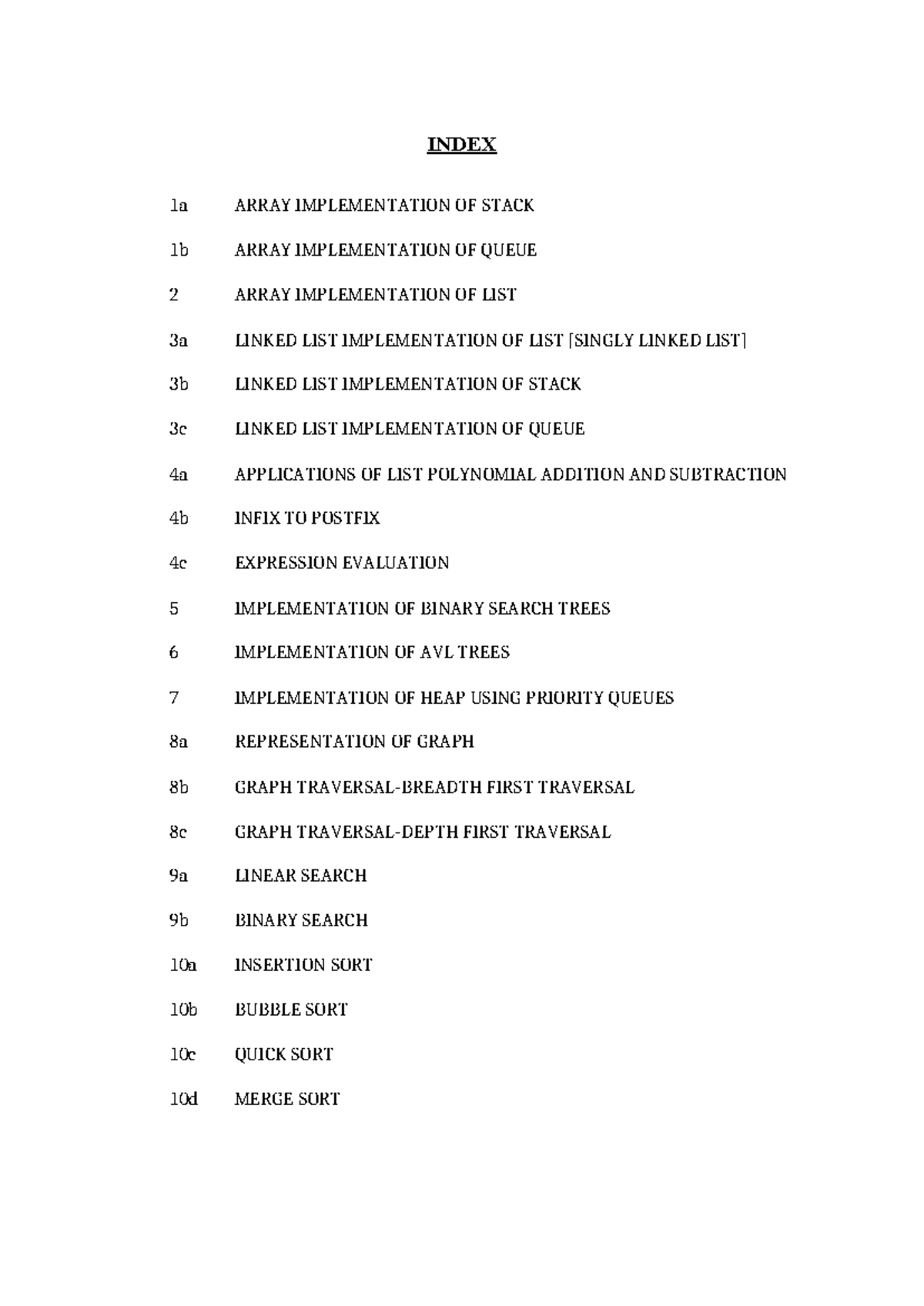 INDEX

1a ARRAY IMPLEMENTATION OF STACK

1b ARRAY IMPLEMENTATION OF QUEUE

2 ARRAY IMPLEMENTATION OF LIST

3a LINKED LIST IMPLEMENTATION OF LIST [SINGLY LINKED LIST]

3b LINKED LIST IMPLEMENTATION OF STACK

3c LINKED LIST IMPLEMENTATION OF QUEUE

4a APPLICATIONS OF LIST POLYNOMIAL ADDITION AND SUBTRACTION

4b INFIX TO POSTFIX

4c EXPRESSION EVALUATION

5 IMPLEMENTATION OF BINARY SEARCH TREES

6 IMPLEMENTATION OF AVL TREES

7 IMPLEMENTATION OF HEAP USING PRIORITY QUEUES

8a REPRESENTATION OF GRAPH

8b GRAPH TRAVERSAL-BREADTH FIRST TRAVERSAL

8c GRAPH TRAVERSAL-DEPTH FIRST TRAVERSAL

9a LINEAR SEARCH

9b BINARY SEARCH

10a INSERTION SORT

10b BUBBLE SORT

10c QUICK SORT

10d MERGE SORT